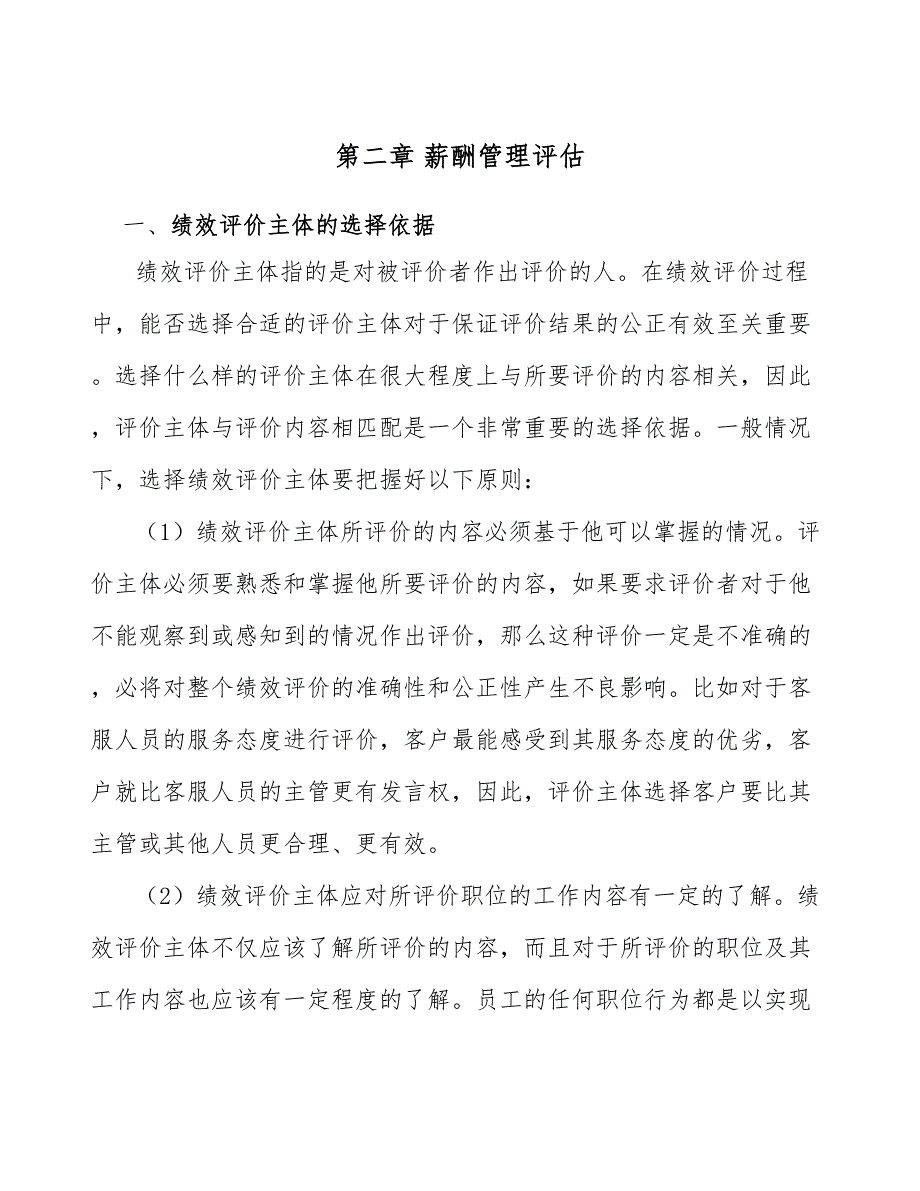 第二章 薪酬管理评估

一、绩效评价主体的选择依据

绩效评价主体指的是对被评价者作出评价的人。在绩效评价过程中，能否选择合适的评价主体对于保证评价结果的公正有效至关重要。选择什么样的评价主体在很大程度上与所要评价的内容相关，因此，评价主体与评价内容相匹配是一个非常重要的选择依据。一般情况下，选择绩效评价主体要把握好以下原则：

（1）绩效评价主体所评价的内容必须基于他可以掌握的情况。评价主体必须要熟悉和掌握他所要评价的内容，如果要求评价者对于他不能观察到或感知到的情况作出评价，那么这种评价一定是不准确的，必将对整个绩效评价的准确性和公正性产生不良影响。比如对于客服人员的服务态度进行评价，客户最能感受到其服务态度的优劣，客户就比客服人员的主管更有发言权，因此，评价主体选择客户要比其主管或其他人员更合理、更有效。

（2）绩效评价主体应对所评价职位的工作内容有一定的了解。绩效评价主体不仅应该了解所评价的内容，而且对于所评价的职位及其工作内容也应该有一定程度的了解。员工的任何职位行为都是以实现